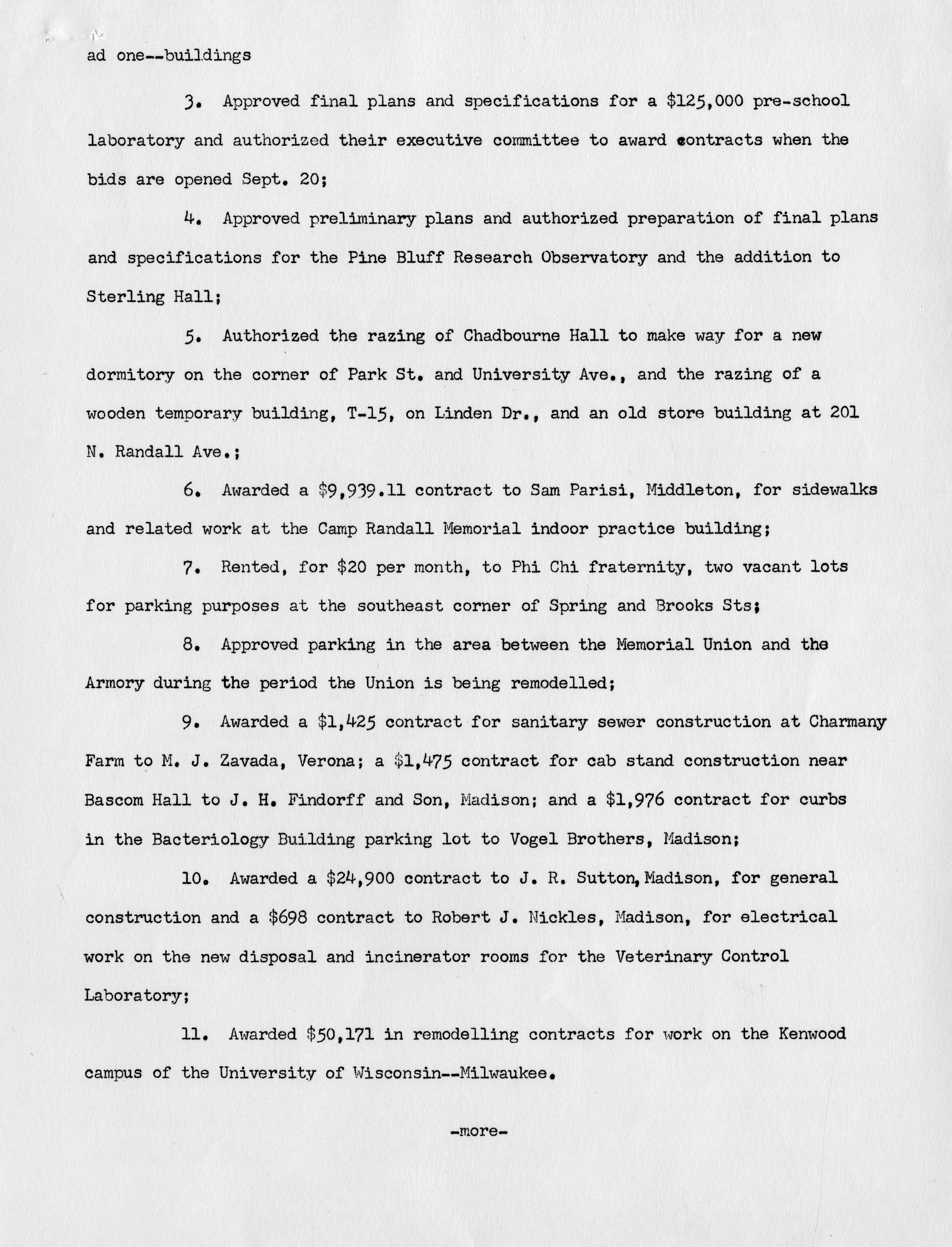 ad one--buildings

3. Approved final plans and specifications for a \$125,000 pre-school laboratory and authorized their executive committee to award contracts when the bids are opened Sept. 20;

4. Approved preliminary plans and authorized preparation of final plans and specifications for the Pine Bluff Research Observatory and the addition to Sterling Hall;

5. Authorized the razing of Chadbourne Hall to make way for a new dormitory on the corner of Park St. and University Ave., and the razing of a wooden temporary building, T-15, on Linden Dr., and an old store building at 201 N. Randall Ave.;

6. Awarded a \$9,939.11 contract to Sam Parisi, Middleton, for sidewalks and related work at the Camp Randall Memorial indoor practice building;

7. Rented, for \$20 per month, to Phi Chi fraternity, two vacant lots for parking purposes at the southeast corner of Spring and Brooks Sts;

8. Approved parking in the area between the Memorial Union and the Armory during the period the Union is being remodelled;

9. Awarded a \$1,425 contract for sanitary sewer construction at Charmany Farm to M. J. Zavada, Verona; a \$1,475 contract for cab stand construction near Bascom Hall to J. H. Findorff and Son, Madison; and a \$1,976 contract for curbs in the Bacteriology Building parking lot to Vogel Brothers, Madison;

10. Awarded a \$24,900 contract to J. R. Sutton, Madison, for general construction and a \$698 contract to Robert J. Nickles, Madison, for electrical work on the new disposal and incinerator rooms for the Veterinary Control Laboratory;

11. Awarded \$50,171 in remodelling contracts for work on the Kenwood campus of the University of Wisconsin--Milwaukee.

-more-